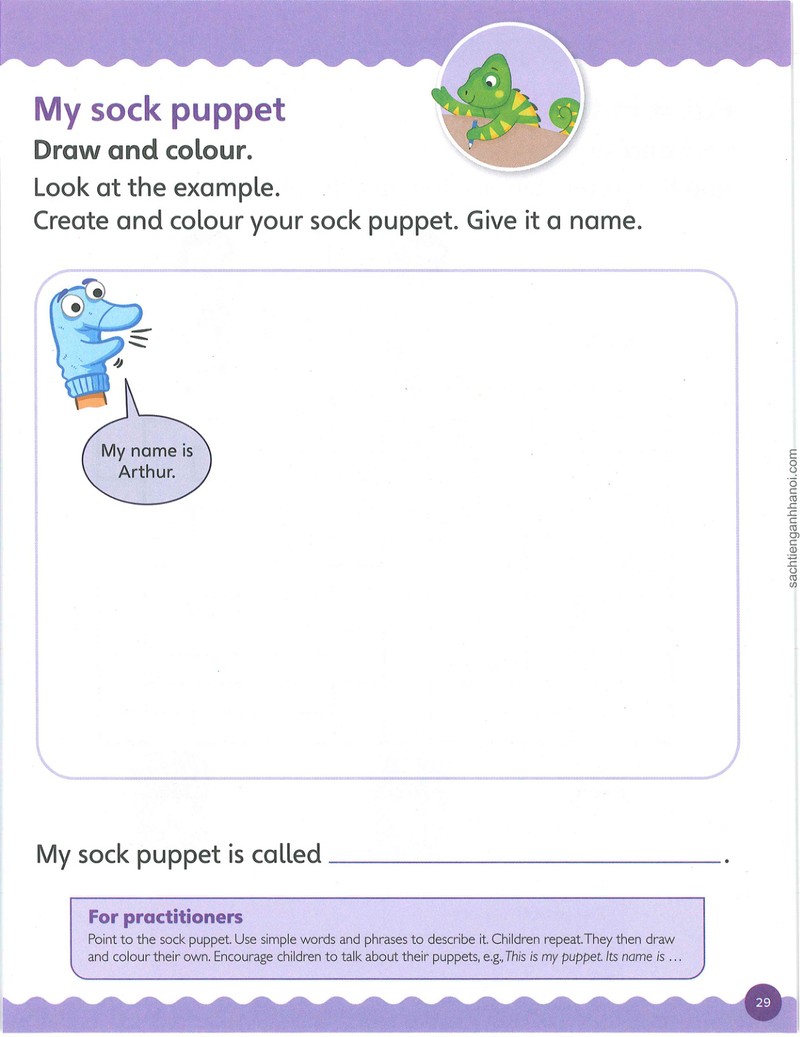 My sock puppet

Draw and colour.

Look at the example.
Create and colour your sock puppet. Give it a name.

My name is Arthur.

My sock puppet is called ____.

For practitioners

Point to the sock puppet. Use simple words and phrases to describe it. Children repeat. They then draw and colour their own. Encourage children to talk about their puppets, e.g., This is my puppet. Its name is ...

29

sachtienganhhanoi.com